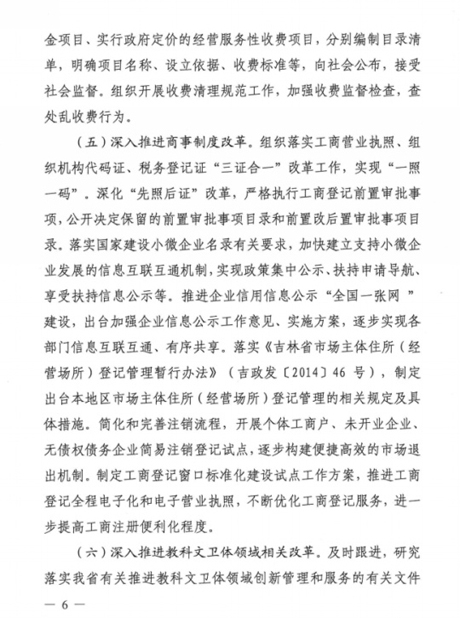 金项目、实行政府定价的经营服务性收费项目，分别编制目录清单，明确项目名称、设立依据、收费标准等，向社会公布，接受社会监督。组织开展收费清理规范工作，加强收费监督检查，查处乱收费行为。

（五）深入推进商事制度改革。组织落实工商营业执照、组织机构代码证、税务登记证“三证合一”改革工作，实现“一照一码”。深化“先照后证”改革，严格执行工商登记前置审批事项，公开决定保留的前置审批事项目录和前置改后置审批事项目录。落实国家建设小微企业名录有关要求，加快建立支持小微企业发展的信息互联互通机制，实现政策集中公示、扶持申请导航、享受扶持信息公示等。推进企业信用信息公示“全国一张网”建设，出台加强企业信息公示工作意见、实施方案，逐步实现各部门信息互联互通、有序共享。落实《吉林省市场主体住所（经营场所）登记管理暂行办法》（吉政发〔2014〕46 号），制定出台本地区市场主体住所（经营场所）登记管理的相关规定及具体措施。简化和完善注销流程，开展个体工商户、未开业企业、无债权债务企业简易注销登记试点，逐步构建便捷高效的市场退出机制。制定工商登记窗口标准化建设试点工作方案，推进工商登记全程电子化和电子营业执照，不断优化工商登记服务，进一步提高工商注册便利化程度。

（六）深入推进教科文卫体领域相关改革。及时跟进，研究落实我省有关推进教科文卫体领域创新管理和服务的有关文件

— 6 —